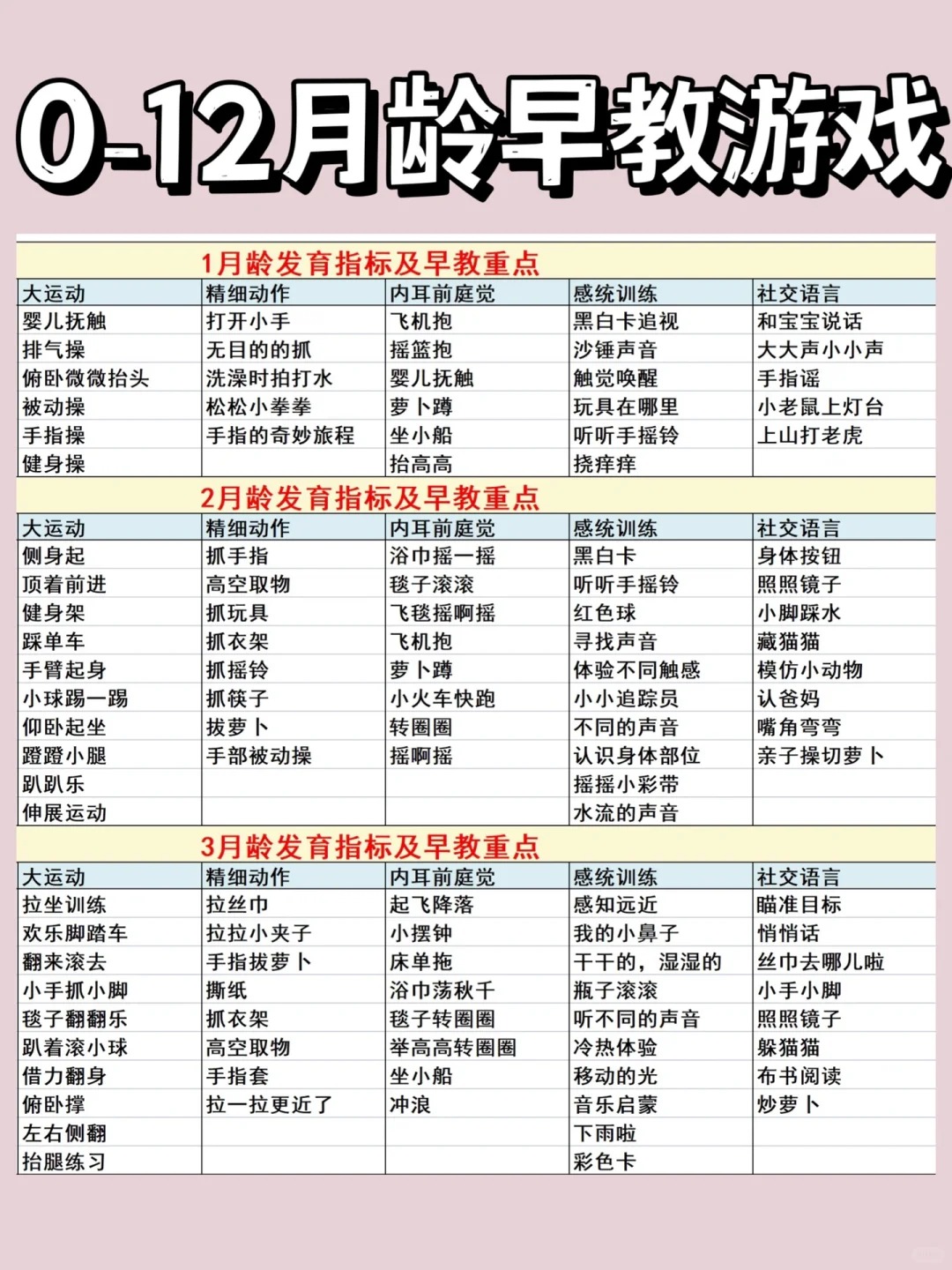 0-12月龄早教游戏

1月龄发育指标及早教重点

| 大运动 | 精细动作 | 内耳前庭觉 | 感统训练 | 社交语言 |
|---|---|---|---|---|
| 婴儿抚触 | 打开小手 | 飞机抱 | 黑白卡追视 | 和宝宝说话 |
| 排气操 | 无目的的抓 | 摇篮抱 | 沙锤声音 | 大大声小小声 |
| 俯卧微微抬头 | 洗澡时拍打水 | 婴儿抚触 | 触觉唤醒 | 手指谣 |
| 被动操 | 松松小拳拳 | 萝卜蹲 | 玩具在哪里 | 小老鼠上灯台 |
| 手指操 | 手指的奇妙旅程 | 坐小船 | 听听手摇铃 | 上山打老虎 |
| 健身操 | | 抬高高 | 挠痒痒 | |

2月龄发育指标及早教重点

| 大运动 | 精细动作 | 内耳前庭觉 | 感统训练 | 社交语言 |
|---|---|---|---|---|
| 侧身起 | 抓手指 | 浴巾摇一摇 | 黑白卡 | 身体按钮 |
| 顶着前进 | 高空取物 | 毯子滚滚 | 听听手摇铃 | 照照镜子 |
| 健身架 | 抓玩具 | 飞毯摇啊摇 | 红色球 | 小脚踩水 |
| 踩单车 | 抓衣架 | 飞机抱 | 寻找声音 | 藏猫猫 |
| 手臂起身 | 抓摇铃 | 萝卜蹲 | 体验不同触感 | 模仿小动物 |
| 小球踢一踢 | 抓筷子 | 小火车快跑 | 小小追踪员 | 认爸妈 |
| 仰卧起坐 | 拔萝卜 | 转圈圈 | 不同的声音 | 嘴角弯弯 |
| 蹬蹬小腿 | 手部被动操 | 摇啊摇 | 认识身体部位 | 亲子操切萝卜 |
| 趴趴乐 | | | 摇摇小彩带 | |
| 伸展运动 | | | 水流的声音 | |

3月龄发育指标及早教重点

| 大运动 | 精细动作 | 内耳前庭觉 | 感统训练 | 社交语言 |
|---|---|---|---|---|
| 拉坐训练 | 拉丝巾 | 起飞降落 | 感知远近 | 瞄准目标 |
| 欢乐脚踏车 | 拉拉小夹子 | 小摆钟 | 我的小鼻子 | 悄悄话 |
| 翻来滚去 | 手指拔萝卜 | 床单拖 | 干干的，湿湿的 | 丝巾去哪儿啦 |
| 小手抓小脚 | 撕纸 | 浴巾荡秋千 | 瓶子滚滚 | 小手小脚 |
| 毯子翻翻乐 | 抓衣架 | 毯子转圈圈 | 听不同的声音 | 照照镜子 |
| 趴着滚小球 | 高空取物 | 举高高转圈圈 | 冷热体验 | 躲猫猫 |
| 借力翻身 | 手指套 | 坐小船 | 移动的光 | 布书阅读 |
| 俯卧撑 | 拉一拉更近了 | 冲浪 | 音乐启蒙 | 炒萝卜 |
| 左右侧翻 | | | 下雨啦 | |
| 抬腿练习 | | | 彩色卡 | |